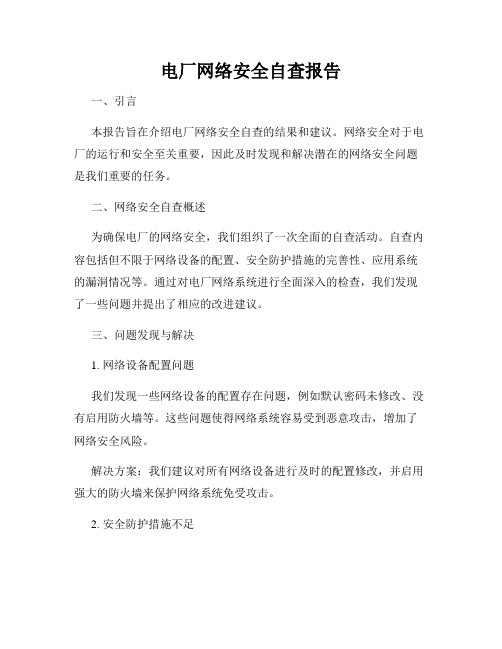 电厂网络安全自查报告

一、引言

本报告旨在介绍电厂网络安全自查的结果和建议。网络安全对于电厂的运行和安全至关重要，因此及时发现和解决潜在的网络安全问题是我们重要的任务。

二、网络安全自查概述

为确保电厂的网络安全，我们组织了一次全面的自查活动。自查内容包括但不限于网络设备的配置、安全防护措施的完善性、应用系统的漏洞情况等。通过对电厂网络系统进行全面深入的检查，我们发现了一些问题并提出了相应的改进建议。

三、问题发现与解决

1. 网络设备配置问题

我们发现一些网络设备的配置存在问题，例如默认密码未修改、没有启用防火墙等。这些问题使得网络系统容易受到恶意攻击，增加了网络安全风险。

解决方案：我们建议对所有网络设备进行及时的配置修改，并启用强大的防火墙来保护网络系统免受攻击。

2. 安全防护措施不足